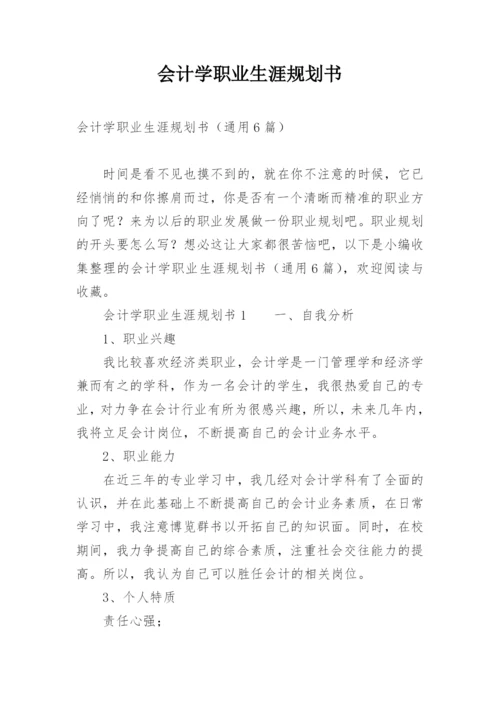 会计学职业生涯规划书

会计学职业生涯规划书（通用6篇）

时间是看不见也摸不到的，就在你不注意的时候，它已经悄悄的和你擦肩而过，你是否有一个清晰而精准的职业方向了呢？来为以后的职业发展做一份职业规划吧。职业规划的开头要怎么写？想必这让大家都很苦恼吧，以下是小编收集整理的会计学职业生涯规划书（通用6篇），欢迎阅读与收藏。

会计学职业生涯规划书1　　一、自我分析

1、职业兴趣

我比较喜欢经济类职业，会计学是一门管理学和经济学兼而有之的学科，作为一名会计的学生，我很热爱自己的专业，对力争在会计行业有所为很感兴趣，所以，未来几年内，我将立足会计岗位，不断提高自己的会计业务水平。

2、职业能力

在近三年的专业学习中，我几经对会计学科有了全面的认识，并在此基础上不断提高自己的会计业务素质，在日常学习中，我注意博览群书以开拓自己的知识面。同时，在校期间，我力争提高自己的综合素质，注重社会交往能力的提高。所以，我认为自己可以胜任会计的相关岗位。

3、个人特质

责任心强；